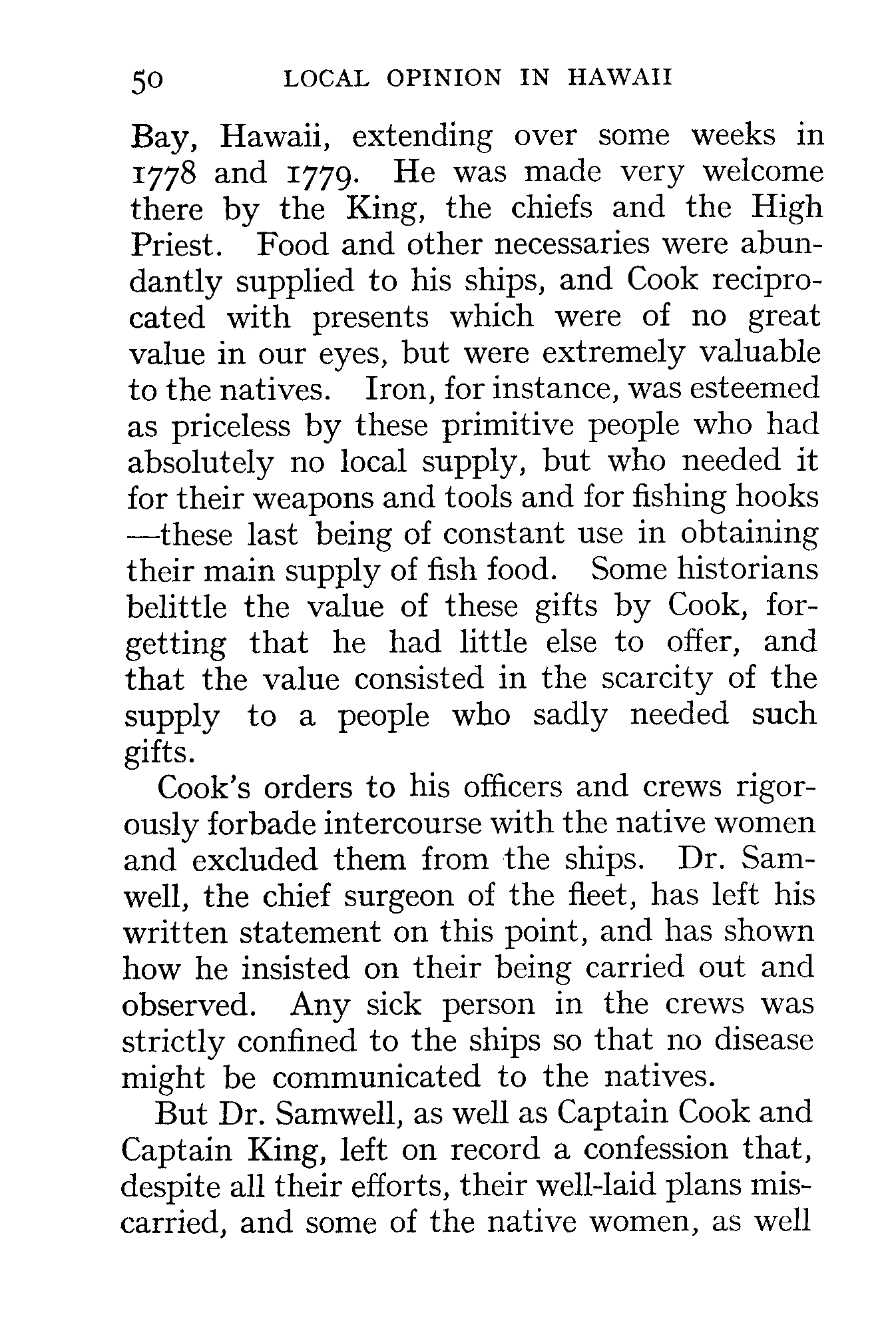 50 LOCAL OPINION IN HAWAII

Bay, Hawaii, extending over some weeks in 1778 and 1779. He was made very welcome there by the King, the chiefs and the High Priest. Food and other necessaries were abundantly supplied to his ships, and Cook reciprocated with presents which were of no great value in our eyes, but were extremely valuable to the natives. Iron, for instance, was esteemed as priceless by these primitive people who had absolutely no local supply, but who needed it for their weapons and tools and for fishing hooks—these last being of constant use in obtaining their main supply of fish food. Some historians belittle the value of these gifts by Cook, forgetting that he had little else to offer, and that the value consisted in the scarcity of the supply to a people who sadly needed such gifts.

Cook's orders to his officers and crews rigorously forbade intercourse with the native women and excluded them from the ships. Dr. Samwell, the chief surgeon of the fleet, has left his written statement on this point, and has shown how he insisted on their being carried out and observed. Any sick person in the crews was strictly confined to the ships so that no disease might be communicated to the natives.

But Dr. Samwell, as well as Captain Cook and Captain King, left on record a confession that, despite all their efforts, their well-laid plans miscarried, and some of the native women, as well